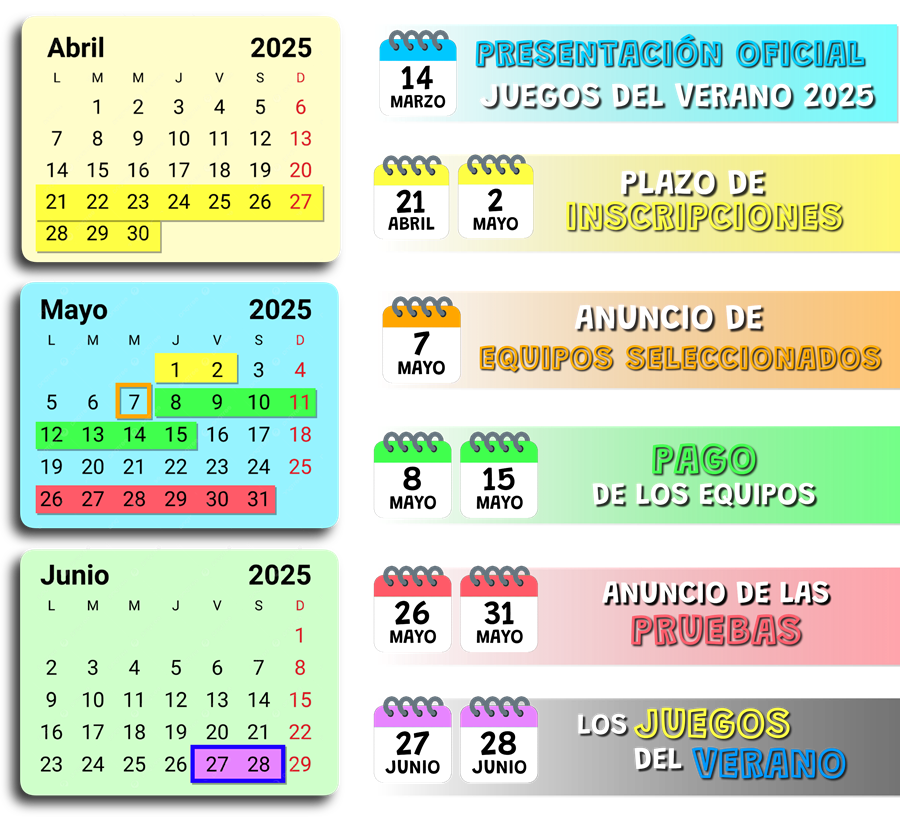 Abril 2025

| L | M | M | J | V | S | D |
|---|---|---|---|---|---|---|
| | 1 | 2 | 3 | 4 | 5 | 6 |
| 7 | 8 | 9 | 10 | 11 | 12 | 13 |
| 14 | 15 | 16 | 17 | 18 | 19 | 20 |
| 21 | 22 | 23 | 24 | 25 | 26 | 27 |
| 28 | 29 | 30 | | | | |

Mayo 2025

| L | M | M | J | V | S | D |
|---|---|---|---|---|---|---|
| | | | 1 | 2 | 3 | 4 |
| 5 | 6 | 7 | 8 | 9 | 10 | 11 |
| 12 | 13 | 14 | 15 | 16 | 17 | 18 |
| 19 | 20 | 21 | 22 | 23 | 24 | 25 |
| 26 | 27 | 28 | 29 | 30 | 31 | |

Junio 2025

| L | M | M | J | V | S | D |
|---|---|---|---|---|---|---|
| | | | | | | 1 |
| 2 | 3 | 4 | 5 | 6 | 7 | 8 |
| 9 | 10 | 11 | 12 | 13 | 14 | 15 |
| 16 | 17 | 18 | 19 | 20 | 21 | 22 |
| 23 | 24 | 25 | 26 | 27 | 28 | 29 |

14 MARZO
PRESENTACIÓN OFICIAL
JUEGOS DEL VERANO 2025

21 ABRIL 2 MAYO
PLAZO DE INSCRIPCIONES

7 MAYO
ANUNCIO DE EQUIPOS SELECCIONADOS

8 MAYO 15 MAYO
PAGO DE LOS EQUIPOS

26 MAYO 31 MAYO
ANUNCIO DE LAS PRUEBAS

27 JUNIO 28 JUNIO
LOS JUEGOS DEL VERANO